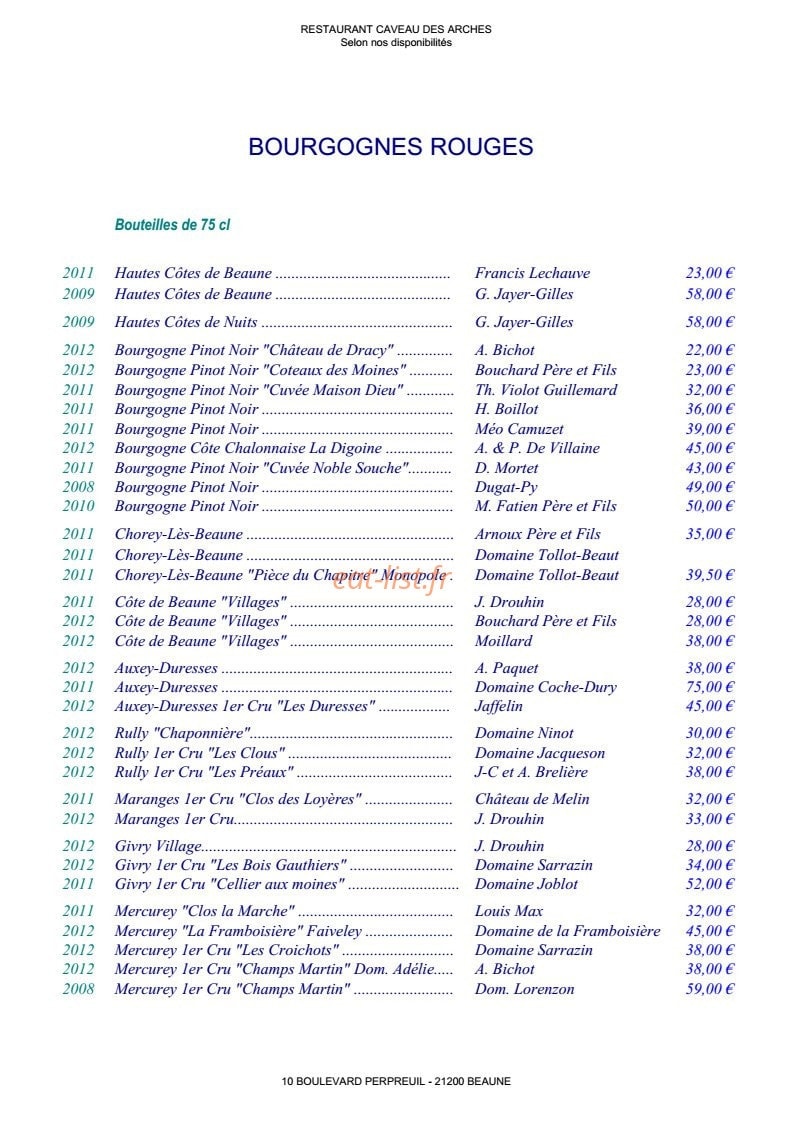 RESTAURANT CAVEAU DES ARCHES
Selon nos disponibilités

BOURGOGNES ROUGES

Bouteilles de 75 cl

2011 Hautes Côtes de Beaune Francis Lechauve 23,00 €
2009 Hautes Côtes de Beaune G. Jayer-Gilles 58,00 €

2009 Hautes Côtes de Nuits G. Jayer-Gilles 58,00 €

2012 Bourgogne Pinot Noir "Château de Dracy" A. Bichot 22,00 €
2012 Bourgogne Pinot Noir "Coteaux des Moines" Bouchard Père et Fils 23,00 €
2011 Bourgogne Pinot Noir "Cuvée Maison Dieu" Th. Violot Guillemard 32,00 €
2011 Bourgogne Pinot Noir H. Boillot 36,00 €
2011 Bourgogne Pinot Noir Méo Camuzet 39,00 €
2012 Bourgogne Côte Chalonnaise La Digoine A. & P. De Villaine 45,00 €
2011 Bourgogne Pinot Noir "Cuvée Noble Souche" D. Mortet 43,00 €
2008 Bourgogne Pinot Noir Dugat-Py 49,00 €
2010 Bourgogne Pinot Noir M. Fatien Père et Fils 50,00 €

2011 Chorey-Lès-Beaune Arnoux Père et Fils 35,00 €
2011 Chorey-Lès-Beaune Domaine Tollot-Beaut
2011 Chorey-Lès-Beaune "Pièce du Chapitre" Monopole Domaine Tollot-Beaut 39,50 €

2011 Côte de Beaune "Villages" J. Drouhin 28,00 €
2012 Côte de Beaune "Villages" Bouchard Père et Fils 28,00 €
2012 Côte de Beaune "Villages" Moillard 38,00 €

2012 Auxey-Duresses A. Paquet 38,00 €
2011 Auxey-Duresses Domaine Coche-Dury 75,00 €
2012 Auxey-Duresses 1er Cru "Les Duresses" Jaffelin 45,00 €

2012 Rully "Chaponnière" Domaine Ninot 30,00 €
2012 Rully 1er Cru "Les Clous" Domaine Jacqueson 32,00 €
2012 Rully 1er Cru "Les Préaux" J-C et A. Brelière 38,00 €

2011 Maranges 1er Cru "Clos des Loyères" Château de Melin 32,00 €
2012 Maranges 1er Cru J. Drouhin 33,00 €

2012 Givry Village J. Drouhin 28,00 €
2012 Givry 1er Cru "Les Bois Gauthiers" Domaine Sarrazin 34,00 €
2011 Givry 1er Cru "Cellier aux moines" Domaine Joblot 52,00 €

2011 Mercurey "Clos la Marche" Louis Max 32,00 €
2012 Mercurey "La Framboisière" Faiveley Domaine de la Framboisière 45,00 €
2012 Mercurey 1er Cru "Les Croichots" Domaine Sarrazin 38,00 €
2012 Mercurey 1er Cru "Champs Martin" Dom. Adélie A. Bichot 38,00 €
2008 Mercurey 1er Cru "Champs Martin" Dom. Lorenzon 59,00 €

10 BOULEVARD PERPREUIL - 21200 BEAUNE

eat-list.fr